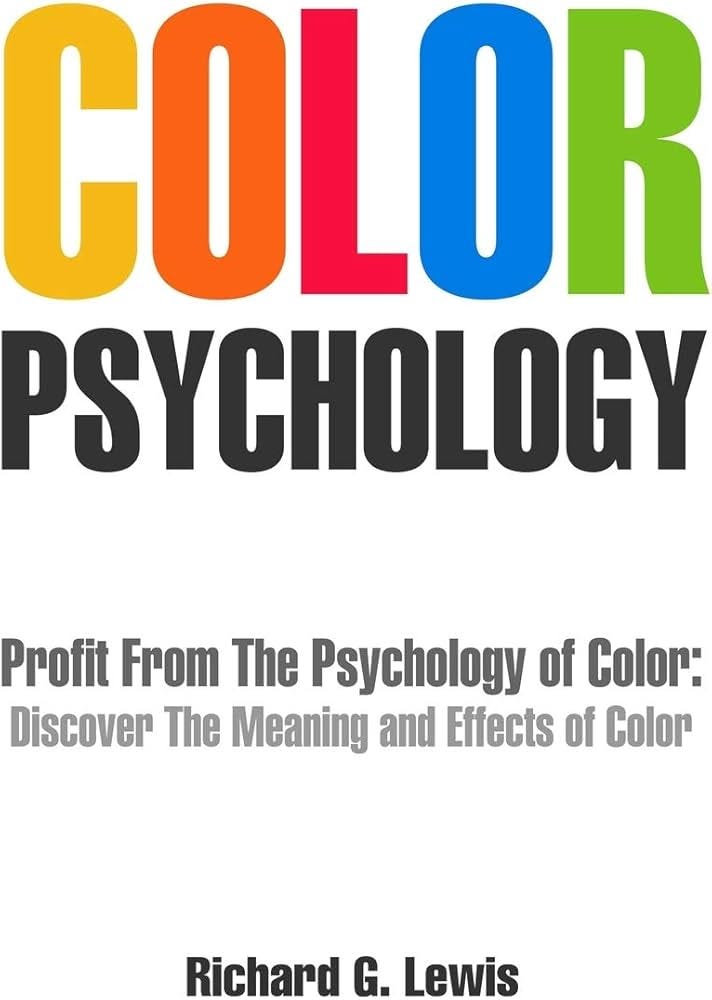 COLOR
PSYCHOLOGY

Profit From The Psychology of Color:
Discover The Meaning and Effects of Color

Richard G. Lewis